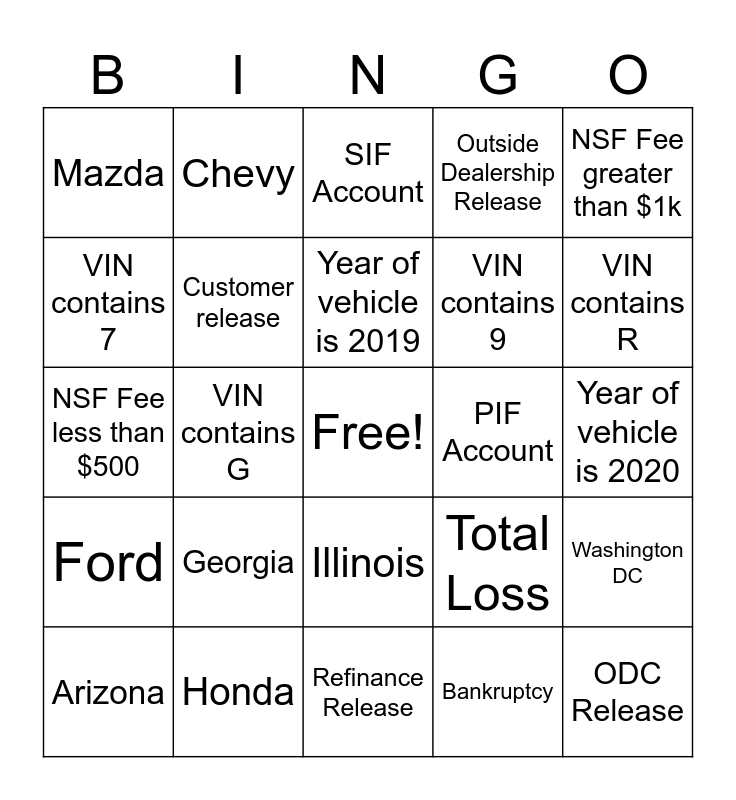 | B | I | N | G | O |
|---|---|---|---|---|
| Mazda | Chevy | SIF Account | Outside Dealership Release | NSF Fee greater than \$1k |
| VIN contains 7 | Customer release | Year of vehicle is 2019 | VIN contains 9 | VIN contains R |
| NSF Fee less than \$500 | VIN contains G | Free! | PIF Account | Year of vehicle is 2020 |
| Ford | Georgia | Illinois | Total Loss | Washington DC |
| Arizona | Honda | Refinance Release | Bankruptcy | ODC Release |